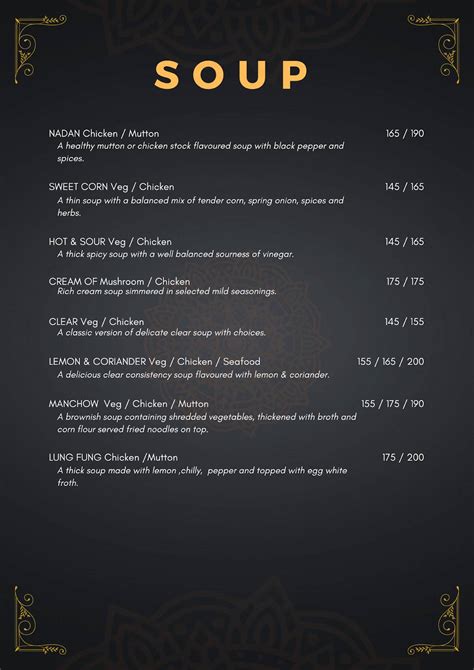 SOUP

NADAN Chicken / Mutton 165 / 190
A healthy mutton or chicken stock flavoured soup with black pepper and spices.

SWEET CORN Veg / Chicken 145 / 165
A thin soup with a balanced mix of tender corn, spring onion, spices and herbs.

HOT & SOUR Veg / Chicken 145 / 165
A thick spicy soup with a well balanced sourness of vinegar.

CREAM OF Mushroom / Chicken 175 / 175
Rich cream soup simmered in selected mild seasonings.

CLEAR Veg / Chicken 145 / 155
A classic version of delicate clear soup with choices.

LEMON & CORIANDER Veg / Chicken / Seafood 155 / 165 / 200
A delicious clear consistency soup flavoured with lemon & coriander.

MANCHOW Veg / Chicken / Mutton 155 / 175 / 190
A brownish soup containing shredded vegetables, thickened with broth and corn flour served fried noodles on top.

LUNG FUNG Chicken /Mutton 175 / 200
A thick soup made with lemon ,chilly, pepper and topped with egg white froth.